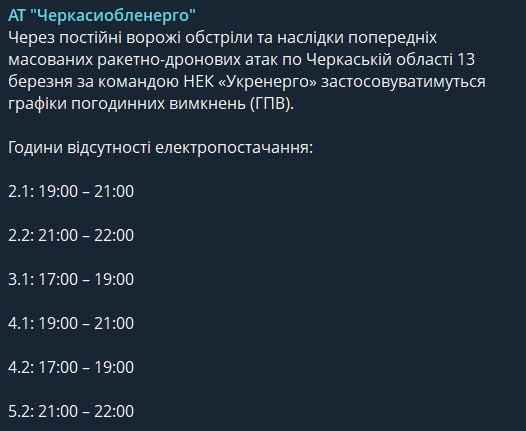 АТ "Черкасиобленерго"
Через постійні ворожі обстріли та наслідки попередніх масованих ракетно-дронових атак по Черкаській області 13 березня за командою НЕК «Укренерго» застосовуватимуться графіки погодинних вимкнень (ГПВ).

Години відсутності електропостачання:

2.1: 19:00 – 21:00

2.2: 21:00 – 22:00

3.1: 17:00 – 19:00

4.1: 19:00 – 21:00

4.2: 17:00 – 19:00

5.2: 21:00 – 22:00